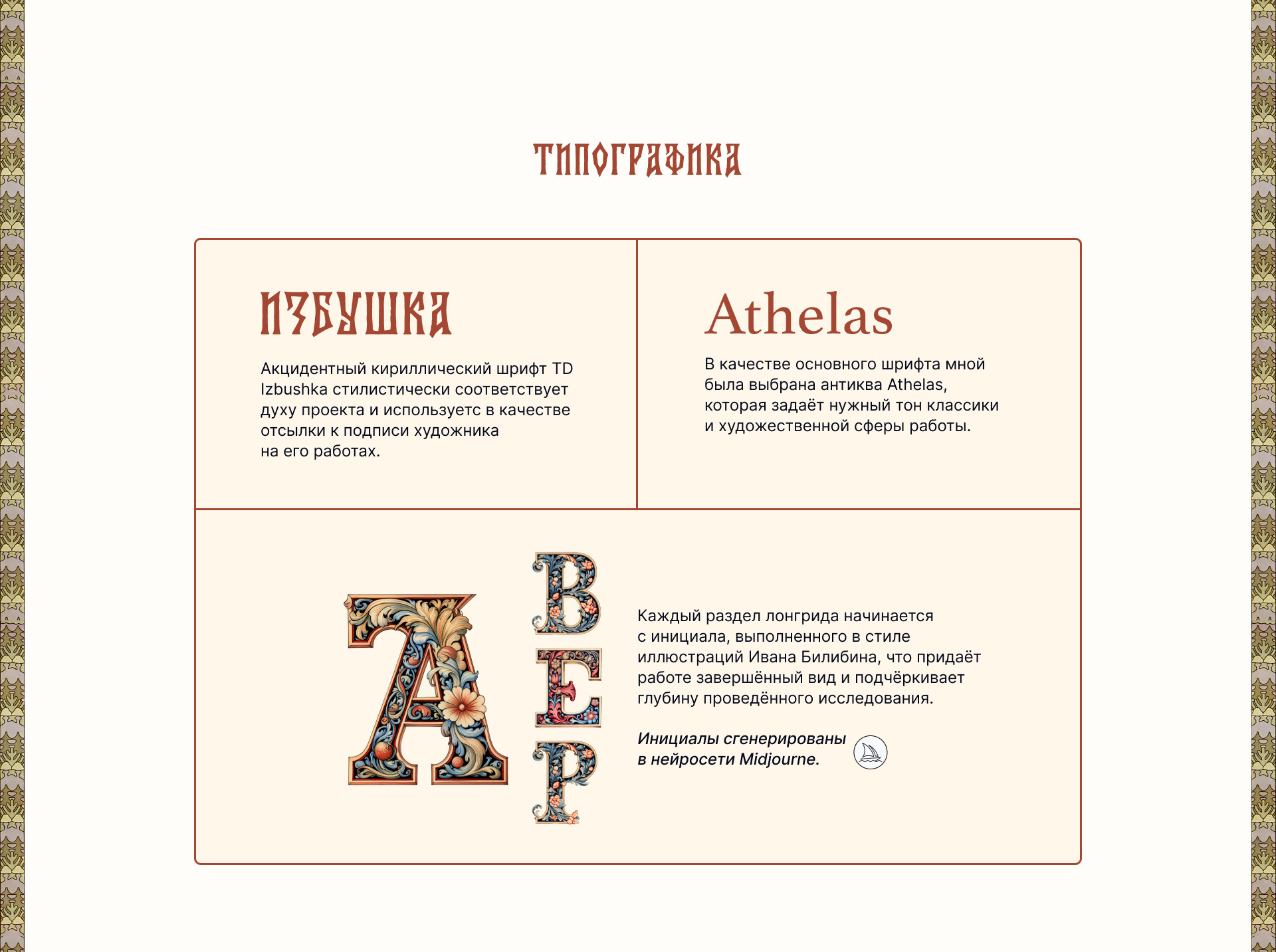 ТИПОГРАФИКА

ИЗБУШКА

Акцидентный кириллический шрифт TD Izbushka стилистически соответствует духу проекта и используетс в качестве отсылки к подписи художника на его работах.

Athelas

В качестве основного шрифта мной была выбрана антиква Athelas, которая задаёт нужный тон классики и художественной сферы работы.

А В Е Р

Каждый раздел лонгрида начинается с инициала, выполненного в стиле иллюстраций Ивана Билибина, что придаёт работе завершённый вид и подчёркивает глубину проведённого исследования.

Инициалы сгенерированы в нейросети Midjourne.